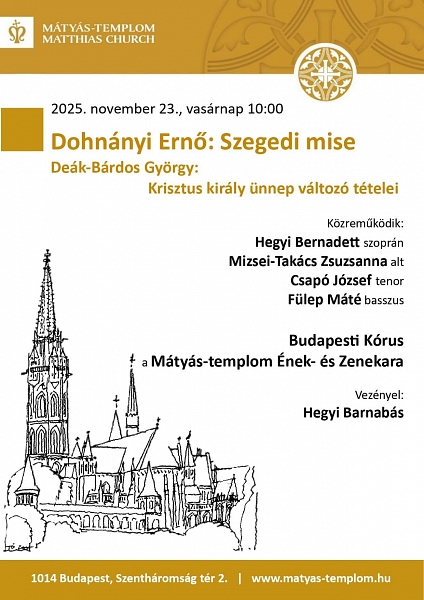 MÁTYÁS-TEMPLOM
MATTHIAS CHURCH

2025. november 23., vasárnap 10:00

Dohnányi Ernő: Szegedi mise

Deák-Bárdos György:
Krisztus király ünnep változó tételei

Közreműködik:
Hegyi Bernadett szoprán
Mizsei-Takács Zsuzsanna alt
Csapó József tenor
Fülep Máté basszus

Budapesti Kórus
a Mátyás-templom Ének- és Zenekara

Vezényel:
Hegyi Barnabás

1014 Budapest, Szentháromság tér 2. | www.matyas-templom.hu